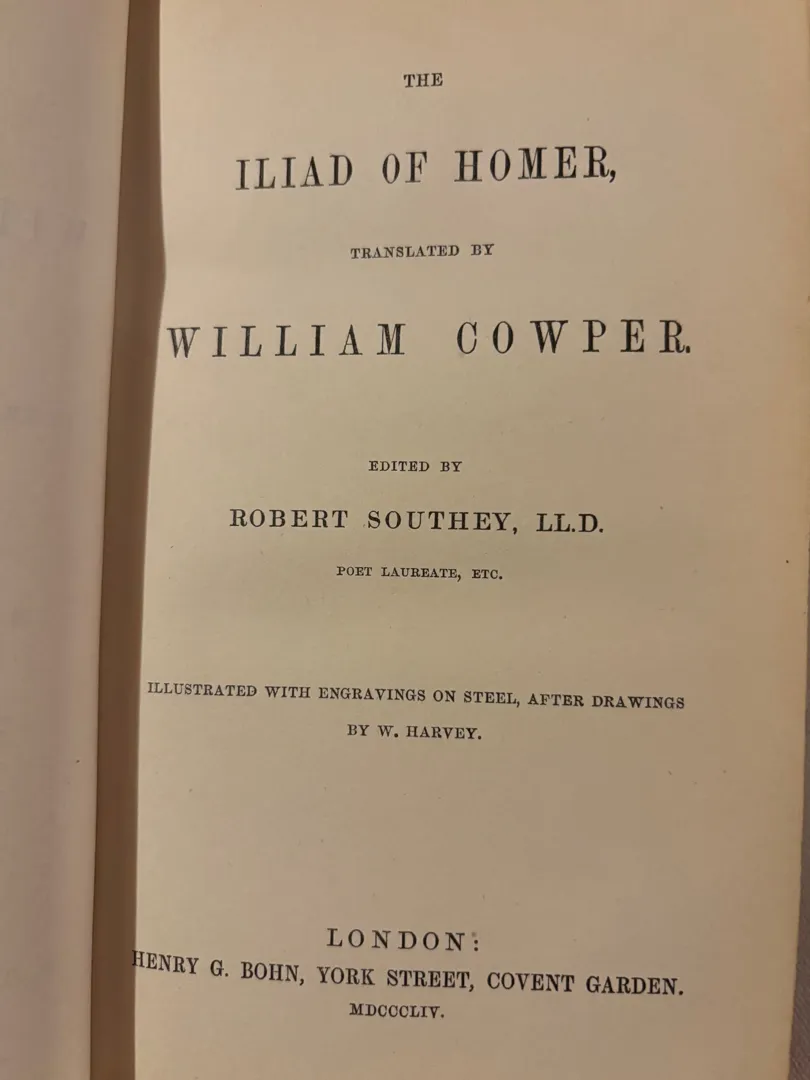 THE

ILIAD OF HOMER,

TRANSLATED BY

WILLIAM COWPER.

EDITED BY

ROBERT SOUTHEY, LL.D.

POET LAUREATE, ETC.

ILLUSTRATED WITH ENGRAVINGS ON STEEL, AFTER DRAWINGS BY W. HARVEY.

LONDON:
HENRY G. BOHN, YORK STREET, COVENT GARDEN.
MDCCCLIV.